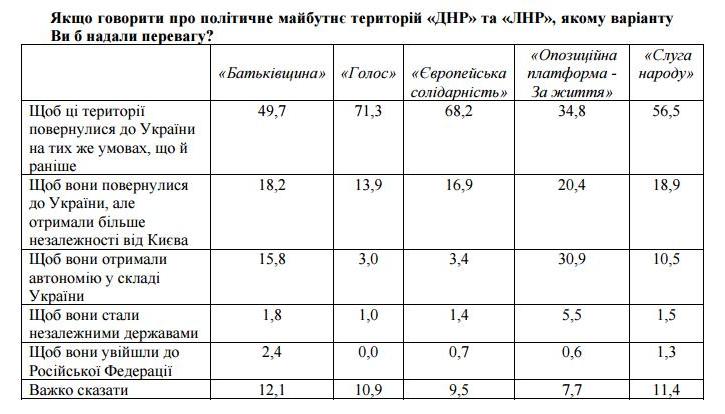 Якщо говорити про політичне майбутнє територій «ДНР» та «ЛНР», якому варіанту Ви б надали перевагу?

| | «Батьківщина» | «Голос» | «Європейська солідарність» | «Опозиційна платформа - За життя» | «Слуга народу» |
|---|---|---|---|---|---|
| Щоб ці території повернулися до України на тих же умовах, що й раніше | 49,7 | 71,3 | 68,2 | 34,8 | 56,5 |
| Щоб вони повернулися до України, але отримали більше незалежності від Києва | 18,2 | 13,9 | 16,9 | 20,4 | 18,9 |
| Щоб вони отримали автономію у складі України | 15,8 | 3,0 | 3,4 | 30,9 | 10,5 |
| Щоб вони стали незалежними державами | 1,8 | 1,0 | 1,4 | 5,5 | 1,5 |
| Щоб вони увійшли до Російської Федерації | 2,4 | 0,0 | 0,7 | 0,6 | 1,3 |
| Важко сказати | 12,1 | 10,9 | 9,5 | 7,7 | 11,4 |